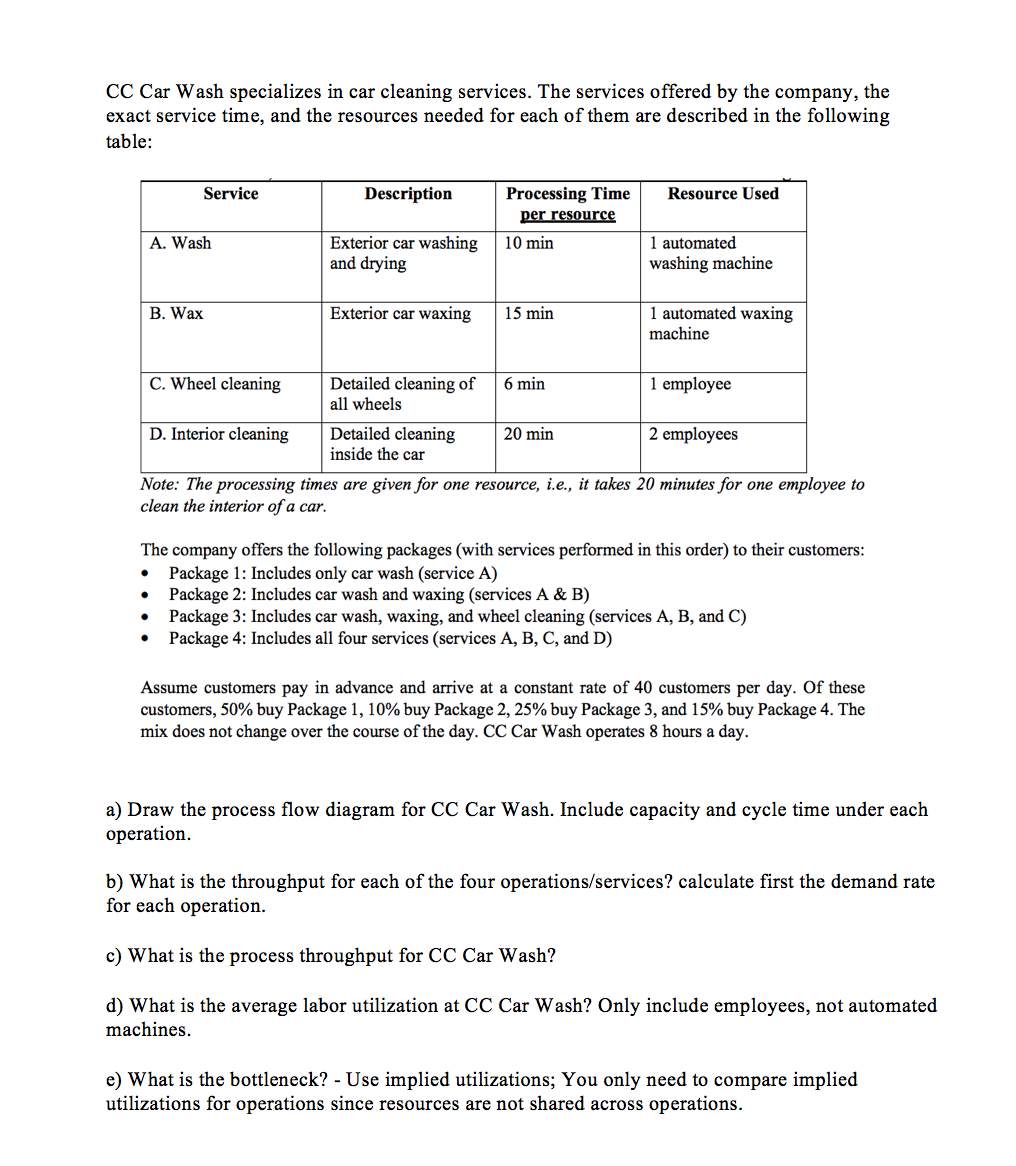 CC Car Wash specializes in car cleaning services. The services offered by the company, the exact service time, and the resources needed for each of them are described in the following table:

| Service | Description | Processing Time per resource | Resource Used |
|---|---|---|---|
| A. Wash | Exterior car washing and drying | 10 min | 1 automated washing machine |
| B. Wax | Exterior car waxing | 15 min | 1 automated waxing machine |
| C. Wheel cleaning | Detailed cleaning of all wheels | 6 min | 1 employee |
| D. Interior cleaning | Detailed cleaning inside the car | 20 min | 2 employees |

Note: The processing times are given for one resource, i.e., it takes 20 minutes for one employee to clean the interior of a car.

The company offers the following packages (with services performed in this order) to their customers:
• Package 1: Includes only car wash (service A)
• Package 2: Includes car wash and waxing (services A & B)
• Package 3: Includes car wash, waxing, and wheel cleaning (services A, B, and C)
• Package 4: Includes all four services (services A, B, C, and D)

Assume customers pay in advance and arrive at a constant rate of 40 customers per day. Of these customers, 50% buy Package 1, 10% buy Package 2, 25% buy Package 3, and 15% buy Package 4. The mix does not change over the course of the day. CC Car Wash operates 8 hours a day.

a) Draw the process flow diagram for CC Car Wash. Include capacity and cycle time under each operation.

b) What is the throughput for each of the four operations/services? calculate first the demand rate for each operation.

c) What is the process throughput for CC Car Wash?

d) What is the average labor utilization at CC Car Wash? Only include employees, not automated machines.

e) What is the bottleneck? - Use implied utilizations; You only need to compare implied utilizations for operations since resources are not shared across operations.